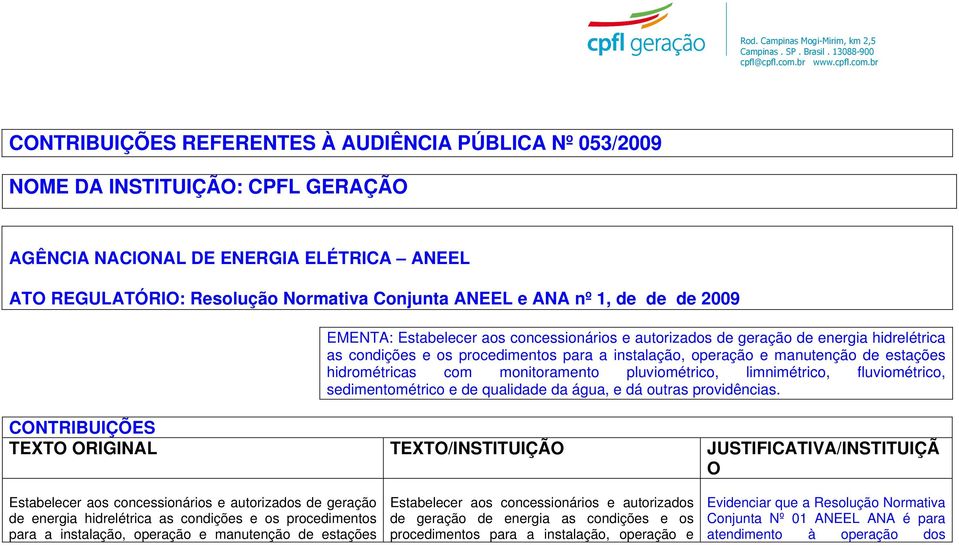 cpfl geração

Rod. Campinas Mogi-Mirim, km 2,5
Campinas . SP . Brasil . 13088-900
cpfl@cpfl.com.br www.cpfl.com.br

CONTRIBUIÇÕES REFERENTES À AUDIÊNCIA PÚBLICA Nº 053/2009

NOME DA INSTITUIÇÃO: CPFL GERAÇÃO

AGÊNCIA NACIONAL DE ENERGIA ELÉTRICA – ANEEL

ATO REGULATÓRIO: Resolução Normativa Conjunta ANEEL e ANA nº 1, de de de 2009

EMENTA: Estabelecer aos concessionários e autorizados de geração de energia hidrelétrica as condições e os procedimentos para a instalação, operação e manutenção de estações hidrométricas com monitoramento pluviométrico, limnimétrico, fluviométrico, sedimentométrico e de qualidade da água, e dá outras providências.

CONTRIBUIÇÕES

| TEXTO ORIGINAL | TEXTO/INSTITUIÇÃO | JUSTIFICATIVA/INSTITUIÇÃO |
|---|---|---|
| Estabelecer aos concessionários e autorizados de geração de energia hidrelétrica as condições e os procedimentos para a instalação, operação e manutenção de estações | Estabelecer aos concessionários e autorizados de geração de energia as condições e os procedimentos para a instalação, operação e | Evidenciar que a Resolução Normativa Conjunta Nº 01 ANEEL ANA é para atendimento à operação dos |